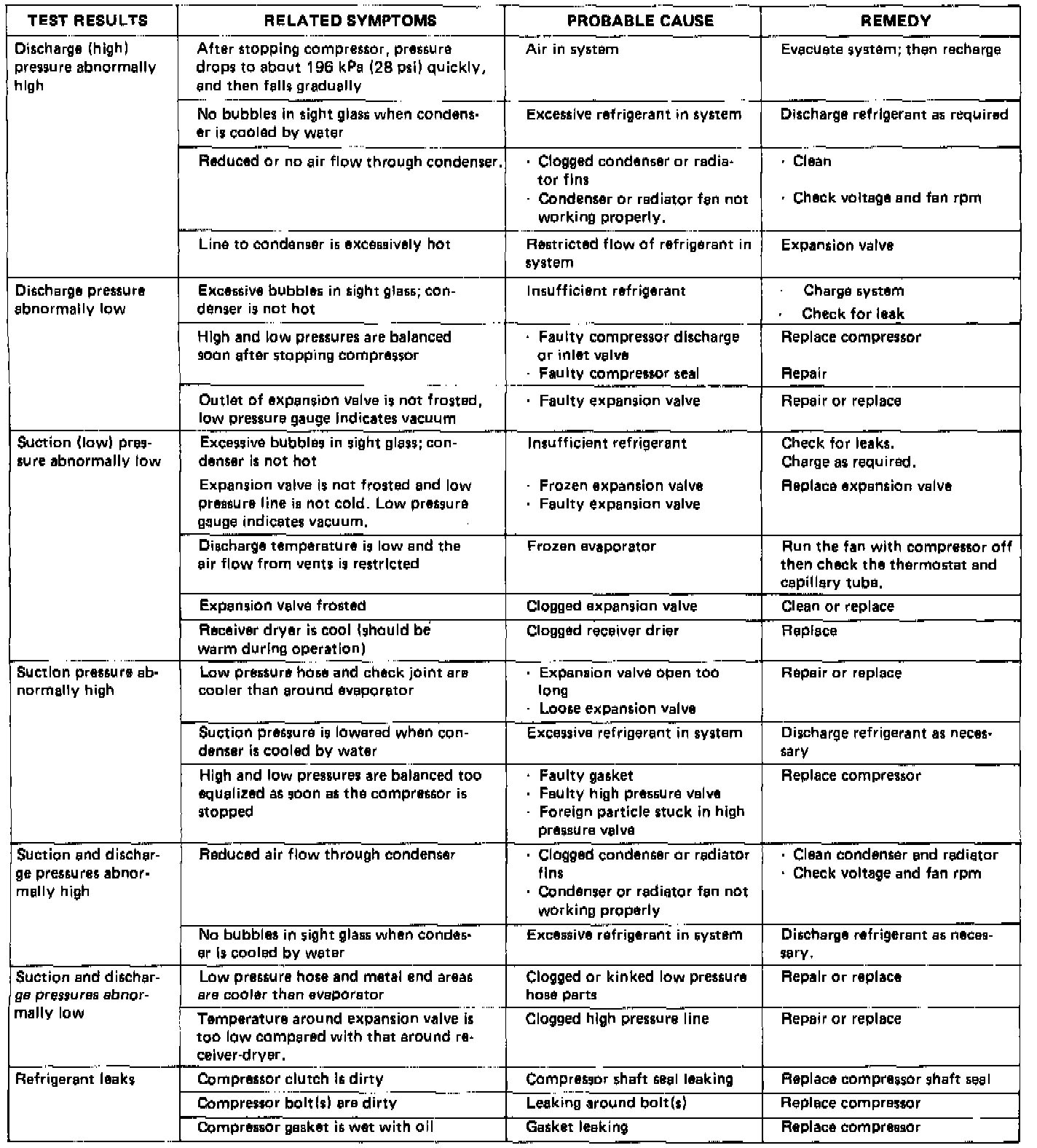 | TEST RESULTS | RELATED SYMPTOMS | PROBABLE CAUSE | REMEDY |
|---|---|---|---|
| Discharge (high) pressure abnormally high | After stopping compressor, pressure drops to about 196 kPa (28 psi) quickly, and then falls gradually | Air in system | Evacuate system; then recharge |
| | No bubbles in sight glass when condenser is cooled by water | Excessive refrigerant in system | Discharge refrigerant as required |
| | Reduced or no air flow through condenser. | · Clogged condenser or radiator fins · Condenser or radiator fan not working properly. | · Clean · Check voltage and fan rpm |
| | Line to condenser is excessively hot | Restricted flow of refrigerant in system | Expansion valve |
| Discharge pressure abnormally low | Excessive bubbles in sight glass; condenser is not hot | Insufficient refrigerant | · Charge system · Check for leak |
| | High and low pressures are balanced soon after stopping compressor | · Faulty compressor discharge or inlet valve · Faulty compressor seal | Replace compressor Repair |
| | Outlet of expansion valve is not frosted, low pressure gauge indicates vacuum | · Faulty expansion valve | Repair or replace |
| Suction (low) pressure abnormally low | Excessive bubbles in sight glass; condenser is not hot | Insufficient refrigerant | Check for leaks. Charge as required. |
| | Expansion valve is not frosted and low pressure line is not cold. Low pressure gauge indicates vacuum. | · Frozen expansion valve · Faulty expansion valve | Replace expansion valve |
| | Discharge temperature is low and the air flow from vents is restricted | Frozen evaporator | Run the fan with compressor off then check the thermostat and capillary tube. |
| | Expansion valve frosted | Clogged expansion valve | Clean or replace |
| | Receiver dryer is cool (should be warm during operation) | Clogged receiver drier | Replace |
| Suction pressure abnormally high | Low pressure hose and check joint are cooler than around evaporator | · Expansion valve open too long · Loose expansion valve | Repair or replace |
| | Suction pressure is lowered when condenser is cooled by water | Excessive refrigerant in system | Discharge refrigerant as necessary |
| | High and low pressures are balanced too equalized as soon as the compressor is stopped | · Faulty gasket · Faulty high pressure valve · Foreign particle stuck in high pressure valve | Replace compressor |
| Suction and discharge pressures abnormally high | Reduced air flow through condenser | · Clogged condenser or radiator fins · Condenser or radiator fan not working properly | · Clean condenser and radiator · Check voltage and fan rpm |
| | No bubbles in sight glass when condeser is cooled by water | Excessive refrigerant in system | Discharge refrigerant as necessary. |
| Suction and discharge pressures abnormally low | Low pressure hose and metal end areas are cooler than evaporator | Clogged or kinked low pressure hose parts | Repair or replace |
| | Temperature around expansion valve is too low compared with that around receiver-dryer. | Clogged high pressure line | Repair or replace |
| Refrigerant leaks | Compressor clutch is dirty | Compressor shaft seal leaking | Replace compressor shaft seal |
| | Compressor bolt(s) are dirty | Leaking around bolt(s) | Replace compressor |
| | Compressor gasket is wet with oil | Gasket leaking | Replace compressor |